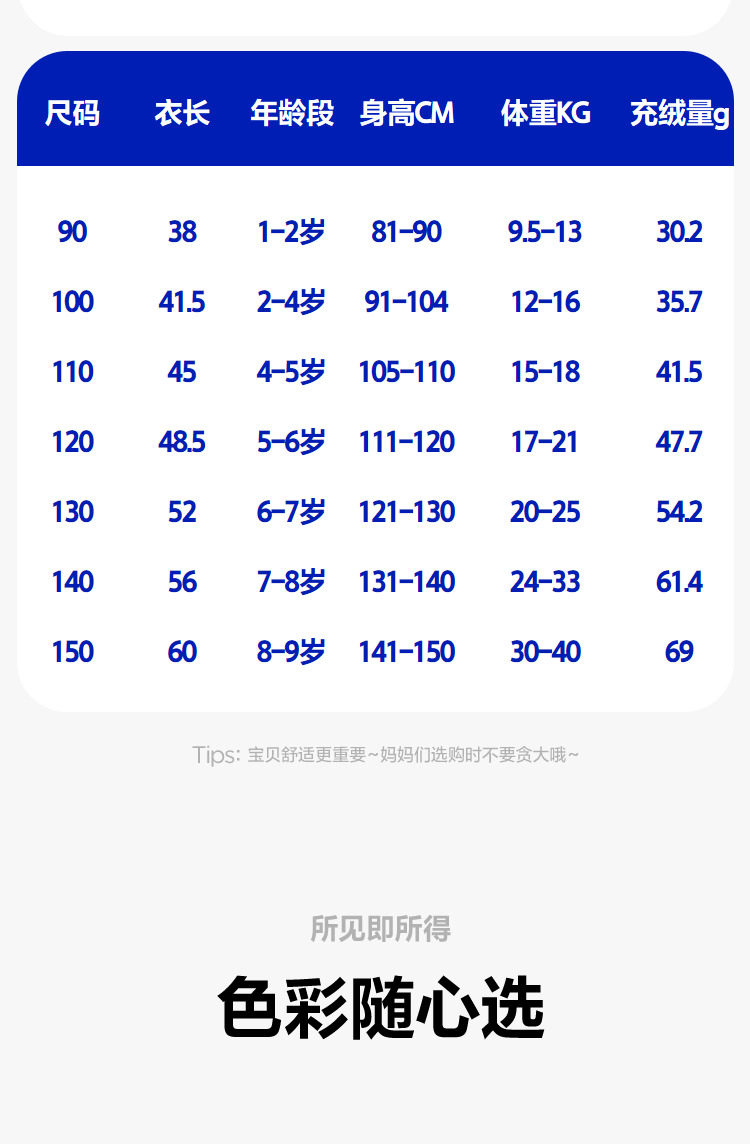 | 尺码 | 衣长 | 年龄段 | 身高CM | 体重KG | 充绒量g |
|---|---|---|---|---|---|
| 90 | 38 | 1-2岁 | 81-90 | 9.5-13 | 30.2 |
| 100 | 41.5 | 2-4岁 | 91-104 | 12-16 | 35.7 |
| 110 | 45 | 4-5岁 | 105-110 | 15-18 | 41.5 |
| 120 | 48.5 | 5-6岁 | 111-120 | 17-21 | 47.7 |
| 130 | 52 | 6-7岁 | 121-130 | 20-25 | 54.2 |
| 140 | 56 | 7-8岁 | 131-140 | 24-33 | 61.4 |
| 150 | 60 | 8-9岁 | 141-150 | 30-40 | 69 |

Tips: 宝贝舒适更重要~妈妈们选购时不要贪大哦~

所见即所得

色彩随心选